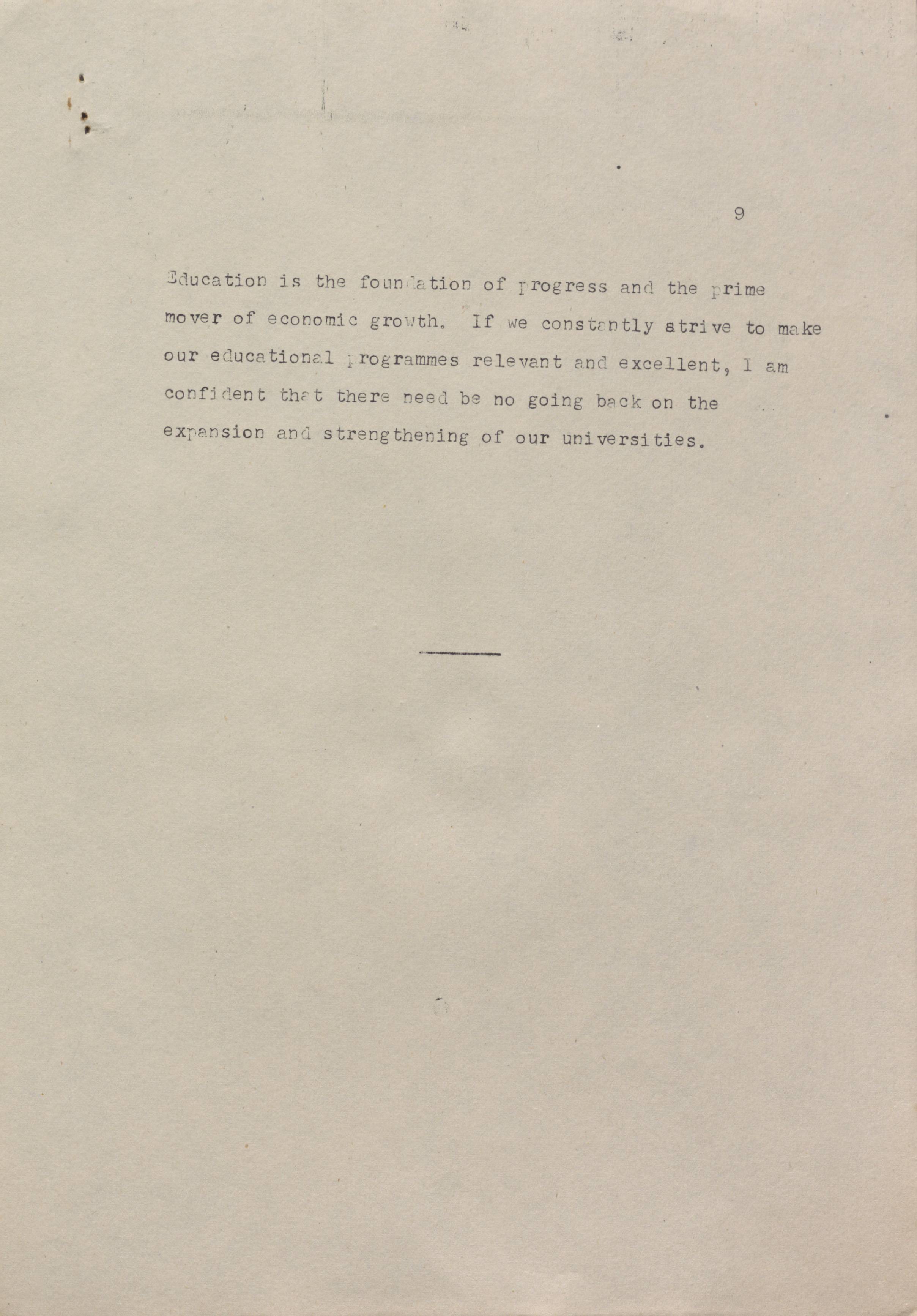 9

Education is the foundation of progress and the prime mover of economic growth. If we constantly atrive to make our educational programmes relevant and excellent, I am confident that there need be no going back on the expansion and strengthening of our universities.